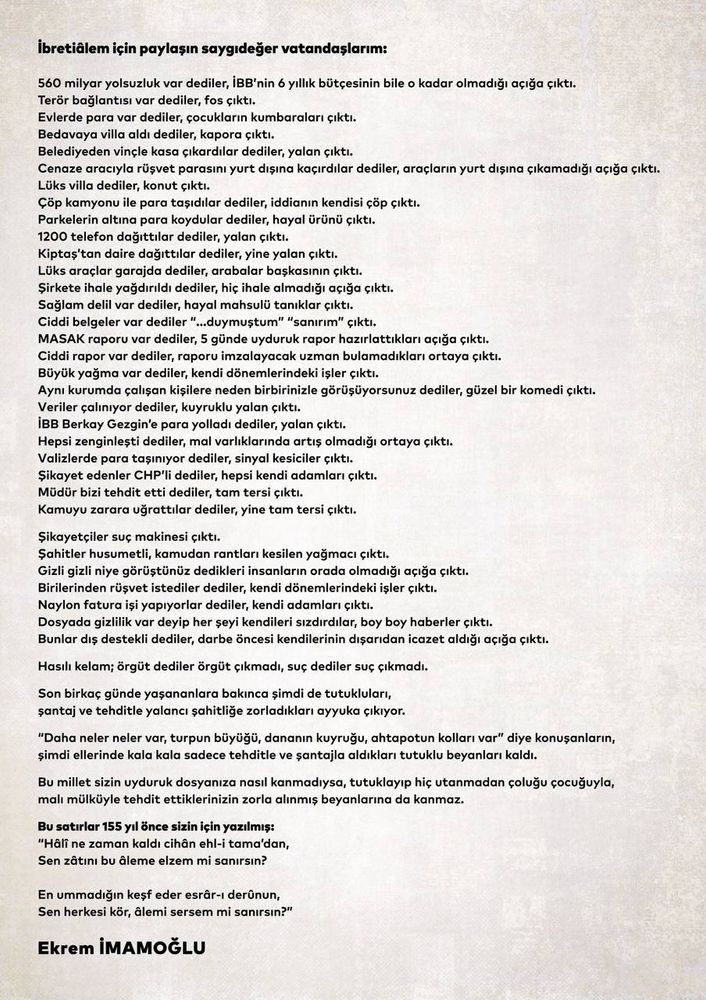 İbretiâlem için paylaşın saygıdeğer vatandaşlarım:

560 milyar yolsuzluk var dediler, İBB'nin 6 yıllık bütçesinin bile o kadar olmadığı açığa çıktı.
Terör bağlantısı var dediler, fos çıktı.
Evlerde para var dediler, çocukların kumbaraları çıktı.
Bedavaya villa aldı dediler, kapora çıktı.
Belediyeden vinçle kasa çıkardılar dediler, yalan çıktı.
Cenaze aracıyla rüşvet parasını yurt dışına kaçırdılar dediler, araçların yurt dışına çıkamadığı açığa çıktı.
Lüks villa dediler, konut çıktı.
Çöp kamyonu ile para taşıdılar dediler, iddianın kendisi çöp çıktı.
Parkelerin altına para koydular dediler, hayal ürünü çıktı.
1200 telefon dağıttılar dediler, yalan çıktı.
Kiptaş'tan daire dağıttılar dediler, yine yalan çıktı.
Lüks araçlar garajda dediler, arabalar başkasının çıktı.
Şirkete ihale yağdırıldı dediler, hiç ihale almadığı açığa çıktı.
Sağlam delil var dediler, hayal mahsulü tanıklar çıktı.
Ciddi belgeler var dediler "...duymuştum" "sanırım" çıktı.
MASAK raporu var dediler, 5 günde uyduruk rapor hazırlattıkları açığa çıktı.
Ciddi rapor var dediler, raporu imzalayacak uzman bulamadıkları ortaya çıktı.
Büyük yağma var dediler, kendi dönemlerindeki işler çıktı.
Aynı kurumda çalışan kişilere neden birbirinizle görüşüyorsunuz dediler, güzel bir komedi çıktı.
Veriler çalınıyor dediler, kuyruklu yalan çıktı.
İBB Berkay Gezgin'e para yolladı dediler, yalan çıktı.
Hepsi zenginleşti dediler, mal varlıklarında artış olmadığı ortaya çıktı.
Valizlerde para taşınıyor dediler, sinyal kesiciler çıktı.
Şikayet edenler CHP'li dediler, hepsi kendi adamları çıktı.
Müdür bizi tehdit etti dediler, tam tersi çıktı.
Kamuyu zarara uğrattılar dediler, yine tam tersi çıktı.

Şikayetçiler suç makinesi çıktı.
Şahitler husumetli, kamudan rantları kesilen yağmacı çıktı.
Gizli gizli niye görüştünüz dedikleri insanların orada olmadığı açığa çıktı.
Birilerinden rüşvet istediler dediler, kendi dönemlerindeki işler çıktı.
Naylon fatura işi yapıyorlar dediler, kendi adamları çıktı.
Dosyada gizlilik var deyip her şeyi kendileri sızdırdılar, boy boy haberler çıktı.
Bunlar dış destekli dediler, darbe öncesi kendilerinin dışarıdan icazet aldığı açığa çıktı.

Hasılı kelam; örgüt dediler örgüt çıkmadı, suç dediler suç çıkmadı.

Son birkaç günde yaşananlara bakınca şimdi de tutukluları, şantaj ve tehditle yalancı şahitliğe zorladıkları ayyuka çıkıyor.

"Daha neler neler var, turpun büyüğü, dananın kuyruğu, ahtapotun kolları var" diye konuşanların, şimdi ellerinde kala kala sadece tehditle ve şantajla aldıkları tutuklu beyanları kaldı.

Bu millet sizin uyduruk dosyanıza nasıl kanmadıysa, tutuklayıp hiç utanmadan çoluğu çocuğuyla, malı mülküyle tehdit ettiklerinizin zorla alınmış beyanlarına da kanmaz.

Bu satırlar 155 yıl önce sizin için yazılmış:
"Hâlî ne zaman kaldı cihân ehl-i tama'dan,
Sen zâtını bu âleme elzem mi sanırsın?

En ummadığın keşf eder esrâr-ı derûnun,
Sen herkesi kör, âlemi sersem mi sanırsın?"

Ekrem İMAMOĞLU